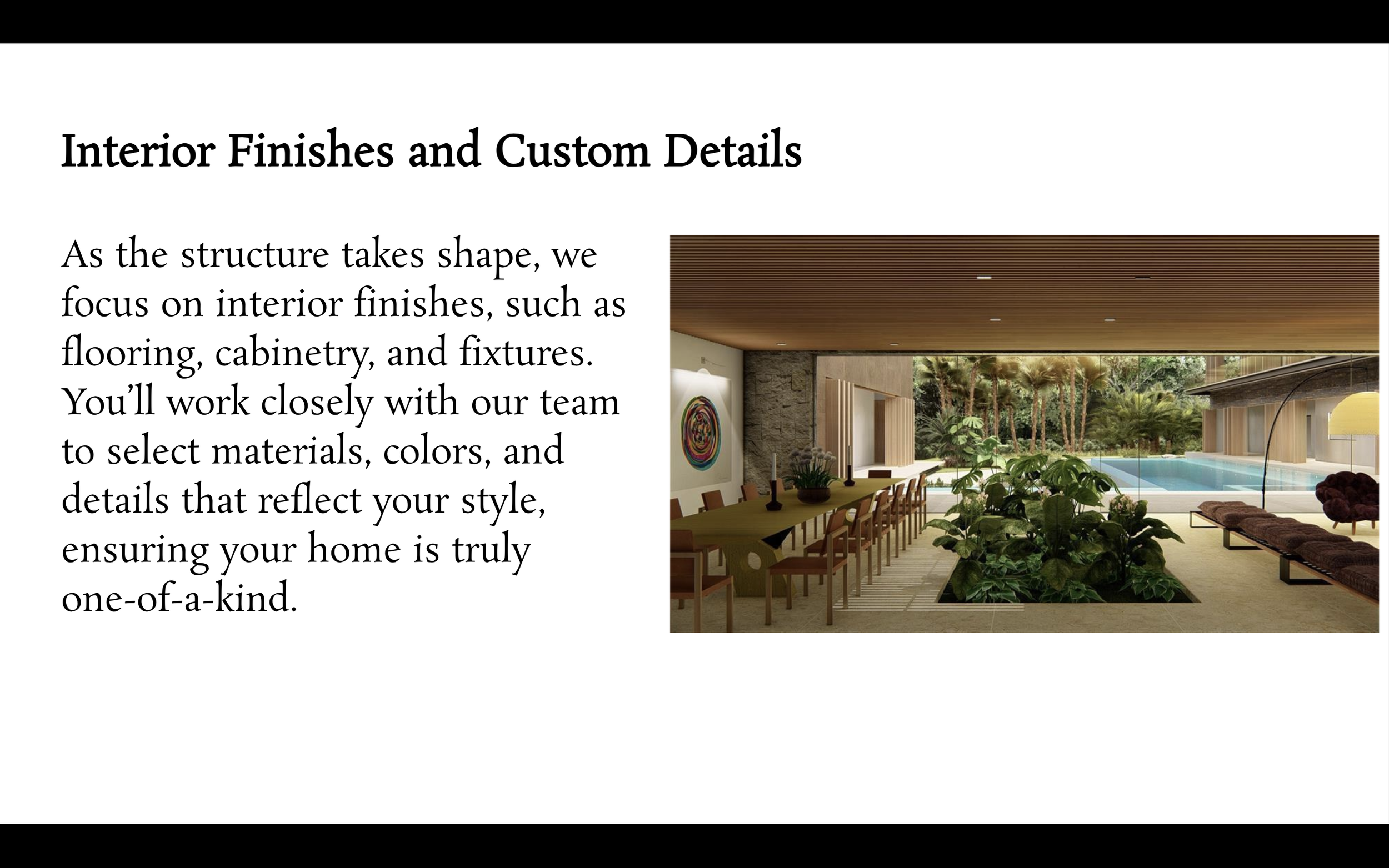 Interior Finishes and Custom Details

As the structure takes shape, we focus on interior finishes, such as flooring, cabinetry, and fixtures. You'll work closely with our team to select materials, colors, and details that reflect your style, ensuring your home is truly one-of-a-kind.